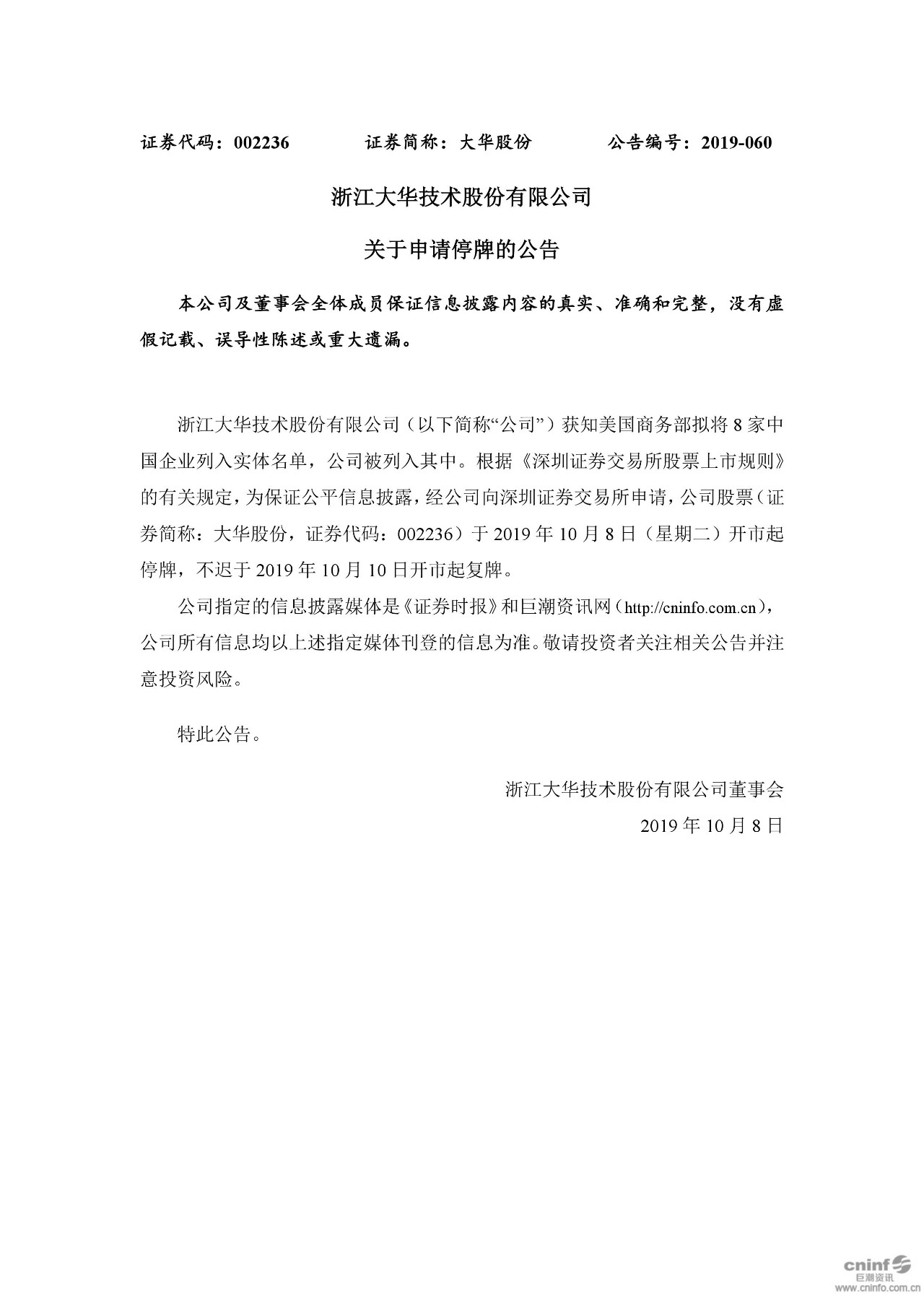 证券代码：002236　　　证券简称：大华股份　　　公告编号：2019-060

浙江大华技术股份有限公司

关于申请停牌的公告

本公司及董事会全体成员保证信息披露内容的真实、准确和完整，没有虚假记载、误导性陈述或重大遗漏。

浙江大华技术股份有限公司（以下简称“公司”）获知美国商务部拟将 8 家中国企业列入实体名单，公司被列入其中。根据《深圳证券交易所股票上市规则》的有关规定，为保证公平信息披露，经公司向深圳证券交易所申请，公司股票（证券简称：大华股份，证券代码：002236）于 2019 年 10 月 8 日（星期二）开市起停牌，不迟于 2019 年 10 月 10 日开市起复牌。

公司指定的信息披露媒体是《证券时报》和巨潮资讯网（http://cninfo.com.cn），公司所有信息均以上述指定媒体刊登的信息为准。敬请投资者关注相关公告并注意投资风险。

特此公告。

浙江大华技术股份有限公司董事会

2019 年 10 月 8 日

cninf
巨潮资讯
www.cninfo.com.cn